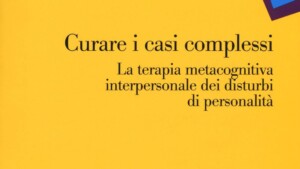 Curare i casi complessi

La terapia metacognitiva interpersonale dei disturbi di personalità